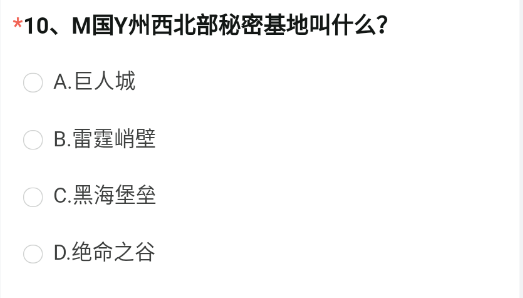 *10、M国Y州西北部秘密基地叫什么?

A.巨人城

B.雷霆峭壁

C.黑海堡垒

D.绝命之谷